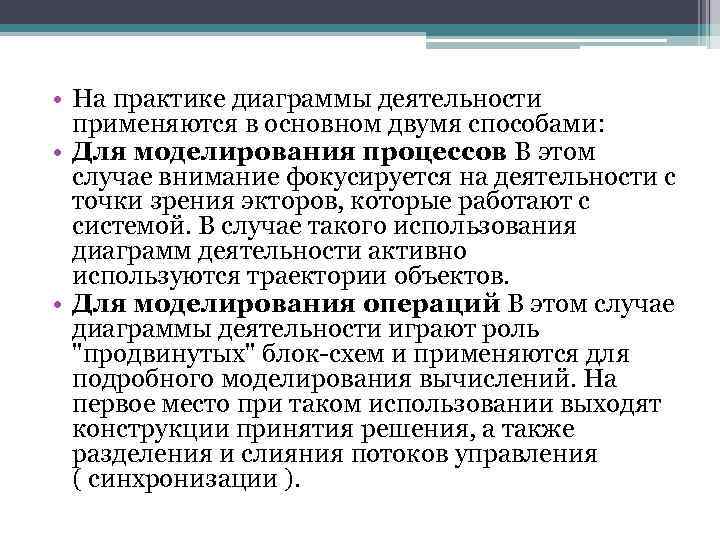 • На практике диаграммы деятельности применяются в основном двумя способами:

• Для моделирования процессов В этом случае внимание фокусируется на деятельности с точки зрения экторов, которые работают с системой. В случае такого использования диаграмм деятельности активно используются траектории объектов.

• Для моделирования операций В этом случае диаграммы деятельности играют роль "продвинутых" блок-схем и применяются для подробного моделирования вычислений. На первое место при таком использовании выходят конструкции принятия решения, а также разделения и слияния потоков управления ( синхронизации ).